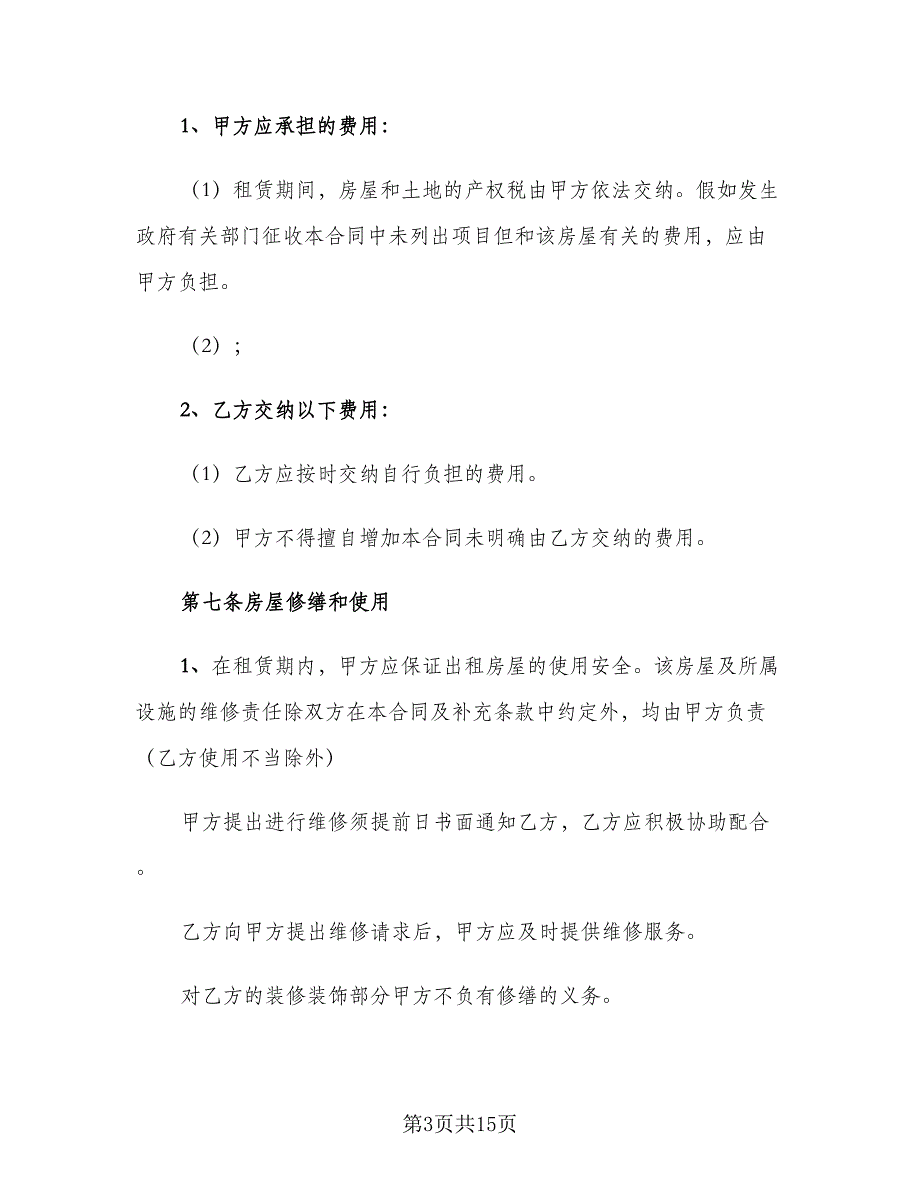 1、甲方应承担的费用：

（1）租赁期间，房屋和土地的产权税由甲方依法交纳。假如发生政府有关部门征收本合同中未列出项目但和该房屋有关的费用，应由甲方负担。

（2）；

2、乙方交纳以下费用：

（1）乙方应按时交纳自行负担的费用。

（2）甲方不得擅自增加本合同未明确由乙方交纳的费用。

第七条房屋修缮和使用

1、在租赁期内，甲方应保证出租房屋的使用安全。该房屋及所属设施的维修责任除双方在本合同及补充条款中约定外，均由甲方负责（乙方使用不当除外）

甲方提出进行维修须提前日书面通知乙方，乙方应积极协助配合。

乙方向甲方提出维修请求后，甲方应及时提供维修服务。

对乙方的装修装饰部分甲方不负有修缮的义务。

第3页共15页